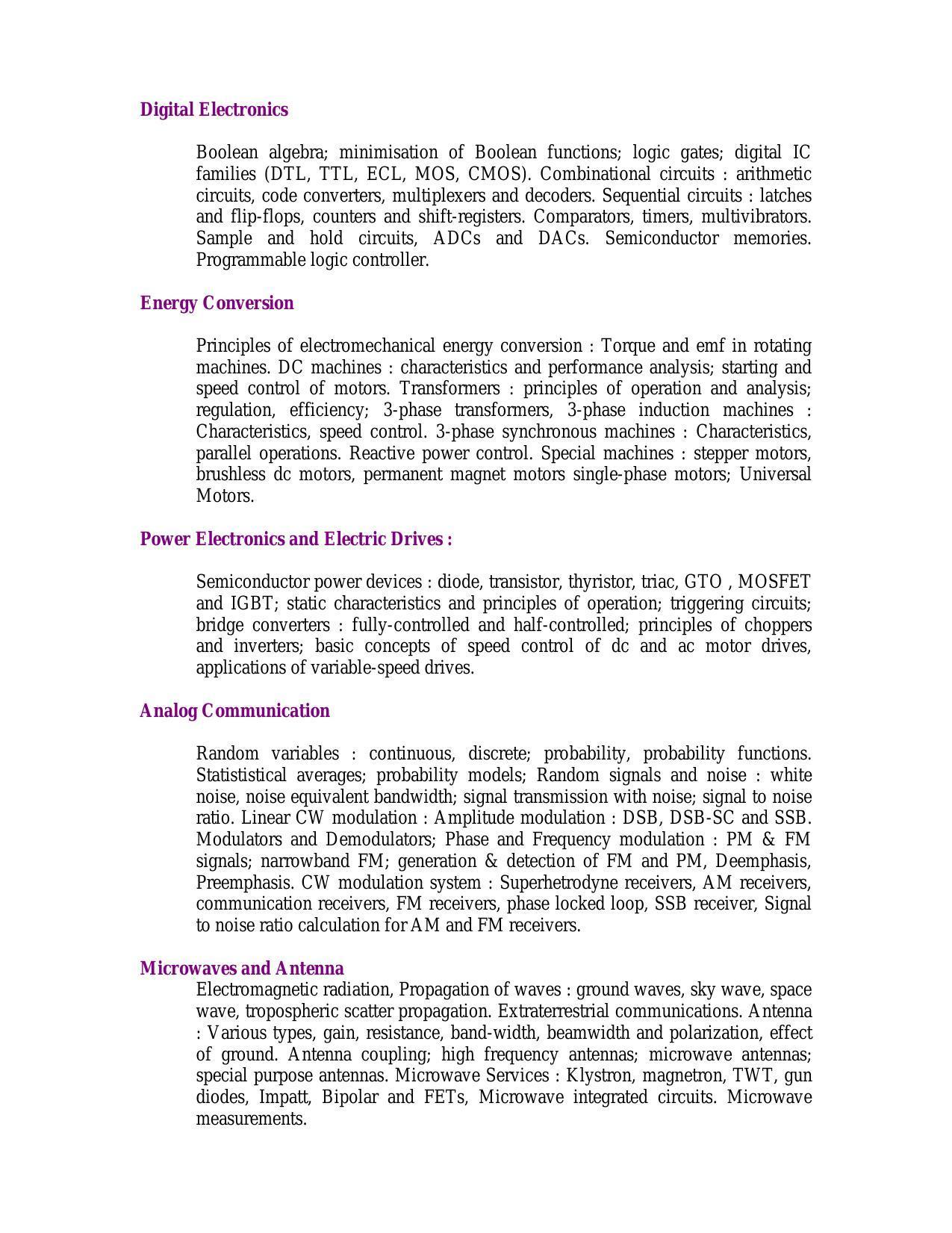 Digital Electronics

Boolean algebra; minimisation of Boolean functions; logic gates; digital IC families (DTL, TTL, ECL, MOS, CMOS). Combinational circuits : arithmetic circuits, code converters, multiplexers and decoders. Sequential circuits : latches and flip-flops, counters and shift-registers. Comparators, timers, multivibrators. Sample and hold circuits, ADCs and DACs. Semiconductor memories. Programmable logic controller.

Energy Conversion

Principles of electromechanical energy conversion : Torque and emf in rotating machines. DC machines : characteristics and performance analysis; starting and speed control of motors. Transformers : principles of operation and analysis; regulation, efficiency; 3-phase transformers, 3-phase induction machines : Characteristics, speed control. 3-phase synchronous machines : Characteristics, parallel operations. Reactive power control. Special machines : stepper motors, brushless dc motors, permanent magnet motors single-phase motors; Universal Motors.

Power Electronics and Electric Drives :

Semiconductor power devices : diode, transistor, thyristor, triac, GTO , MOSFET and IGBT; static characteristics and principles of operation; triggering circuits; bridge converters : fully-controlled and half-controlled; principles of choppers and inverters; basic concepts of speed control of dc and ac motor drives, applications of variable-speed drives.

Analog Communication

Random variables : continuous, discrete; probability, probability functions. Statististical averages; probability models; Random signals and noise : white noise, noise equivalent bandwidth; signal transmission with noise; signal to noise ratio. Linear CW modulation : Amplitude modulation : DSB, DSB-SC and SSB. Modulators and Demodulators; Phase and Frequency modulation : PM & FM signals; narrowband FM; generation & detection of FM and PM, Deemphasis, Preemphasis. CW modulation system : Superhetrodyne receivers, AM receivers, communication receivers, FM receivers, phase locked loop, SSB receiver, Signal to noise ratio calculation for AM and FM receivers.

Microwaves and Antenna
Electromagnetic radiation, Propagation of waves : ground waves, sky wave, space wave, tropospheric scatter propagation. Extraterrestrial communications. Antenna : Various types, gain, resistance, band-width, beamwidth and polarization, effect of ground. Antenna coupling; high frequency antennas; microwave antennas; special purpose antennas. Microwave Services : Klystron, magnetron, TWT, gun diodes, Impatt, Bipolar and FETs, Microwave integrated circuits. Microwave measurements.